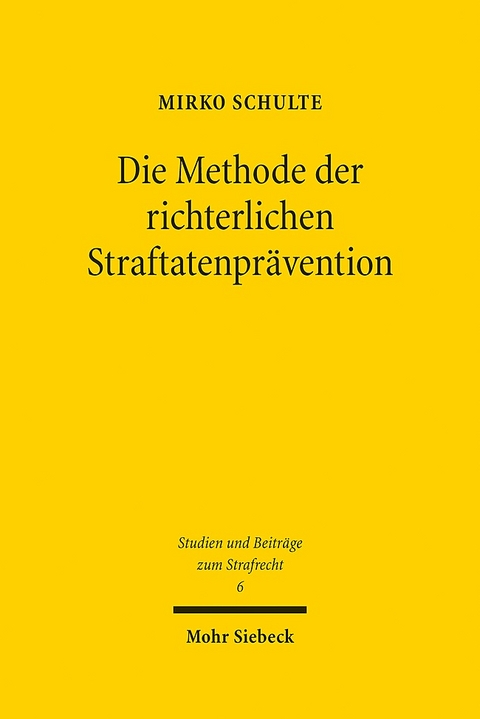 MIRKO SCHULTE

Die Methode der richterlichen Straftatenprävention

Studien und Beiträge zum Strafrecht
6

Mohr Siebeck